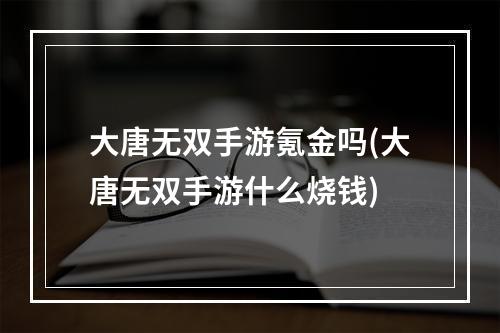 大唐无双手游氪金吗(大唐无双手游什么烧钱)